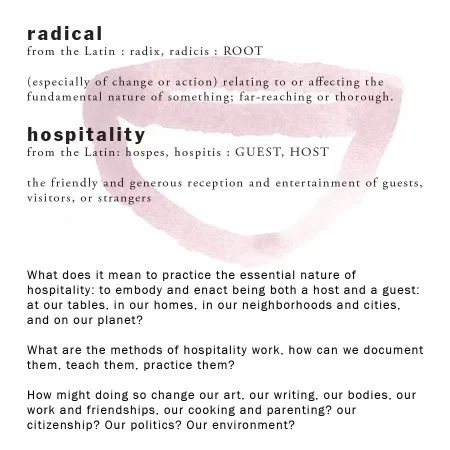 radical
from the Latin : radix, radicis : ROOT

(especially of change or action) relating to or affecting the fundamental nature of something; far-reaching or thorough.

hospitality
from the Latin: hospes, hospitis : GUEST, HOST

the friendly and generous reception and entertainment of guests, visitors, or strangers

What does it mean to practice the essential nature of hospitality: to embody and enact being both a host and a guest: at our tables, in our homes, in our neighborhoods and cities, and on our planet?

What are the methods of hospitality work, how can we document them, teach them, practice them?

How might doing so change our art, our writing, our bodies, our work and friendships, our cooking and parenting? our citizenship? Our politics? Our environment?